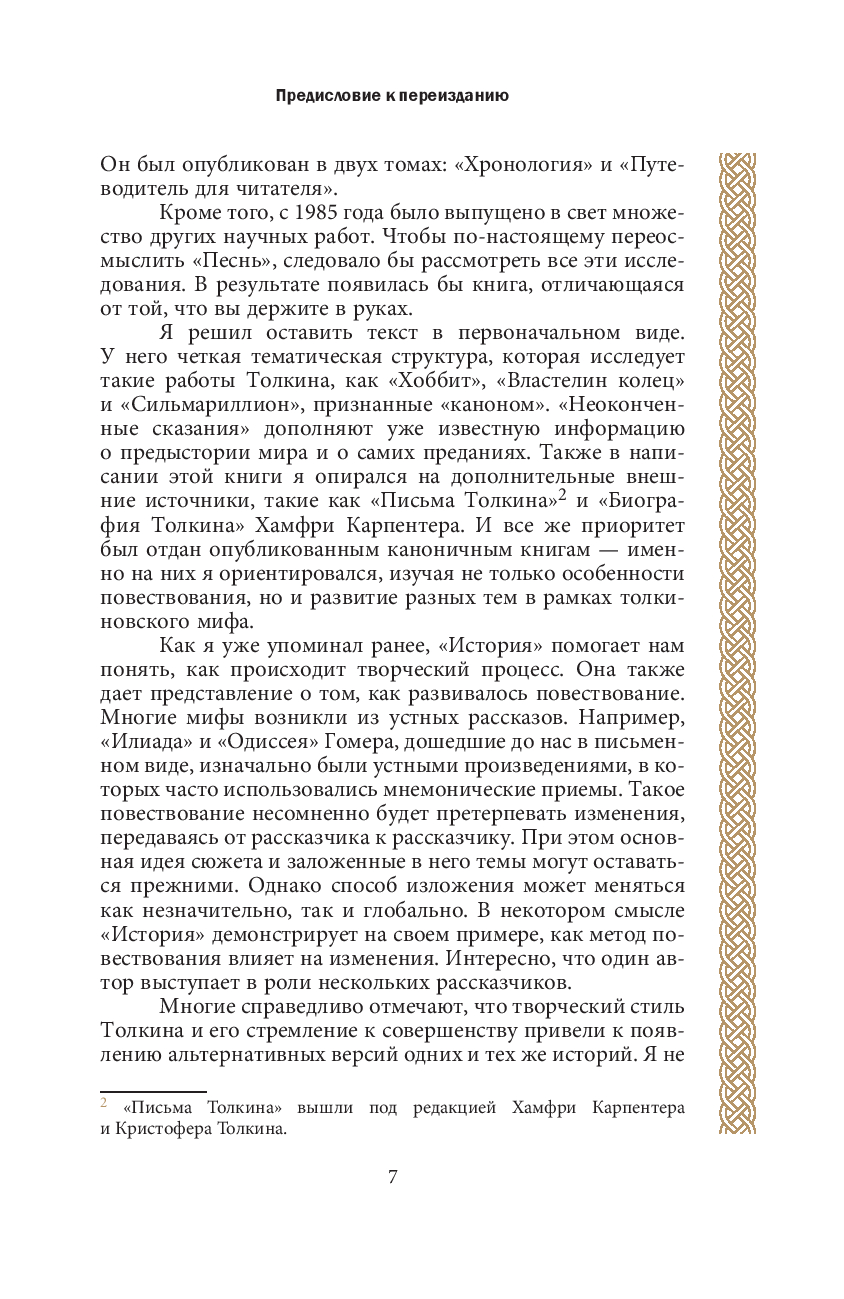 Предисловие к переизданию

Он был опубликован в двух томах: «Хронология» и «Путеводитель для читателя».

Кроме того, с 1985 года было выпущено в свет множество других научных работ. Чтобы по-настоящему переосмыслить «Песнь», следовало бы рассмотреть все эти исследования. В результате появилась бы книга, отличающаяся от той, что вы держите в руках.

Я решил оставить текст в первоначальном виде. У него четкая тематическая структура, которая исследует такие работы Толкина, как «Хоббит», «Властелин колец» и «Сильмариллион», признанные «каноном». «Неоконченные сказания» дополняют уже известную информацию о предыстории мира и о самих преданиях. Также в написании этой книги я опирался на дополнительные внешние источники, такие как «Письма Толкина»$^2$ и «Биография Толкина» Хамфри Карпентера. И все же приоритет был отдан опубликованным каноничным книгам — именно на них я ориентировался, изучая не только особенности повествования, но и развитие разных тем в рамках толкиновского мифа.

Как я уже упоминал ранее, «История» помогает нам понять, как происходит творческий процесс. Она также дает представление о том, как развивалось повествование. Многие мифы возникли из устных рассказов. Например, «Илиада» и «Одиссея» Гомера, дошедшие до нас в письменном виде, изначально были устными произведениями, в которых часто использовались мнемонические приемы. Такое повествование несомненно будет претерпевать изменения, передаваясь от рассказчика к рассказчику. При этом основная идея сюжета и заложенные в него темы могут оставаться прежними. Однако способ изложения может меняться как незначительно, так и глобально. В некотором смысле «История» демонстрирует на своем примере, как метод повествования влияет на изменения. Интересно, что один автор выступает в роли нескольких рассказчиков.

Многие справедливо отмечают, что творческий стиль Толкина и его стремление к совершенству привели к появлению альтернативных версий одних и тех же историй. Я не

$^2$ «Письма Толкина» вышли под редакцией Хамфри Карпентера и Кристофера Толкина.

7